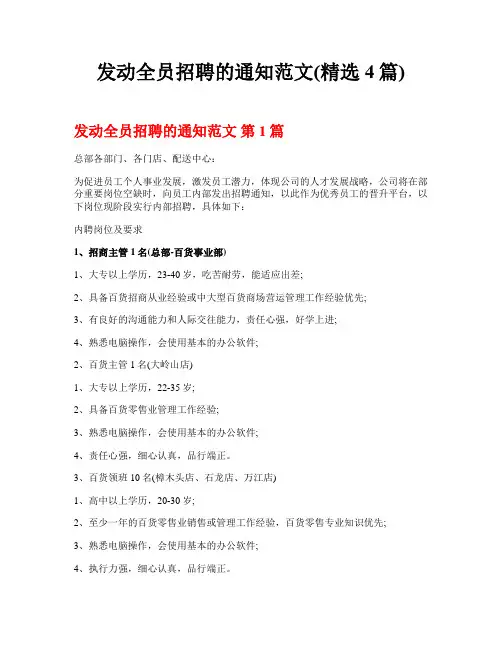 发动全员招聘的通知范文(精选 4 篇)

发动全员招聘的通知范文 第 1 篇

总部各部门、各门店、配送中心：

为促进员工个人事业发展，激发员工潜力，体现公司的人才发展战略，公司将在部分重要岗位空缺时，向员工内部发出招聘通知，以此作为优秀员工的晋升平台，以下岗位现阶段实行内部招聘，具体如下：

内聘岗位及要求

1、招商主管 1 名(总部-百货事业部)

1、大专以上学历，23-40 岁，吃苦耐劳，能适应出差;

2、具备百货招商从业经验或中大型百货商场营运管理工作经验优先;

3、有良好的沟通能力和人际交往能力，责任心强，好学上进;

4、熟悉电脑操作，会使用基本的办公软件;

2、百货主管 1 名(大岭山店)

1、大专以上学历，22-35 岁;

2、具备百货零售业管理工作经验;

3、熟悉电脑操作，会使用基本的办公软件;

4、责任心强，细心认真，品行端正。

3、百货领班 10 名(樟木头店、石龙店、万江店)

1、高中以上学历，20-30 岁;

2、至少一年的百货零售业销售或管理工作经验，百货零售专业知识优先;

3、熟悉电脑操作，会使用基本的办公软件;

4、执行力强，细心认真，品行端正。